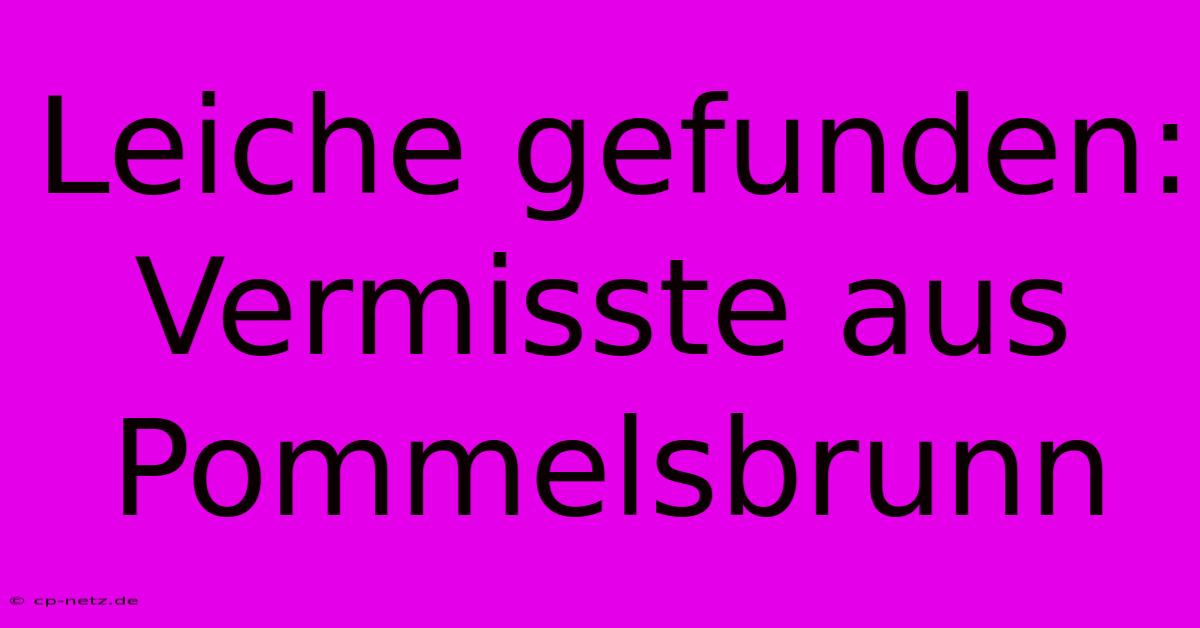 Leiche gefunden: Vermisste aus Pommelsbrunn

© cp-netz.de